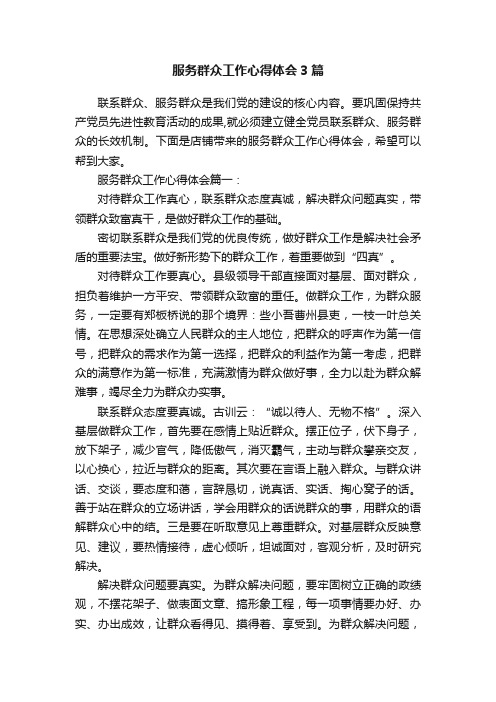 服务群众工作心得体会3篇

联系群众、服务群众是我们党的建设的核心内容。要巩固保持共产党员先进性教育活动的成果,就必须建立健全党员联系群众、服务群众的长效机制。下面是店铺带来的服务群众工作心得体会，希望可以帮到大家。

服务群众工作心得体会篇一：

对待群众工作真心，联系群众态度真诚，解决群众问题真实，带领群众致富真干，是做好群众工作的基础。

密切联系群众是我们党的优良传统，做好群众工作是解决社会矛盾的重要法宝。做好新形势下的群众工作，着重要做到“四真”。

对待群众工作要真心。县级领导干部直接面对基层、面对群众，担负着维护一方平安、带领群众致富的重任。做群众工作，为群众服务，一定要有郑板桥说的那个境界：些小吾曹州县吏，一枝一叶总关情。在思想深处确立人民群众的主人地位，把群众的呼声作为第一信号，把群众的需求作为第一选择，把群众的利益作为第一考虑，把群众的满意作为第一标准，充满激情为群众做好事，全力以赴为群众解难事，竭尽全力为群众办实事。

联系群众态度要真诚。古训云：“诚以待人、无物不格”。深入基层做群众工作，首先要在感情上贴近群众。摆正位子，伏下身子，放下架子，减少官气，降低傲气，消灭霸气，主动与群众攀亲交友，以心换心，拉近与群众的距离。其次要在言语上融入群众。与群众讲话、交谈，要态度和蔼，言辞恳切，说真话、实话、掏心窝子的话。善于站在群众的立场讲话，学会用群众的话说群众的事，用群众的语解群众心中的结。三是要在听取意见上尊重群众。对基层群众反映意见、建议，要热情接待，虚心倾听，坦诚面对，客观分析，及时研究解决。

解决群众问题要真实。为群众解决问题，要牢固树立正确的政绩观，不摆花架子、做表面文章、搞形象工程，每一项事情要办好、办实、办出成效，让群众看得见、摸得着、享受到。为群众解决问题，